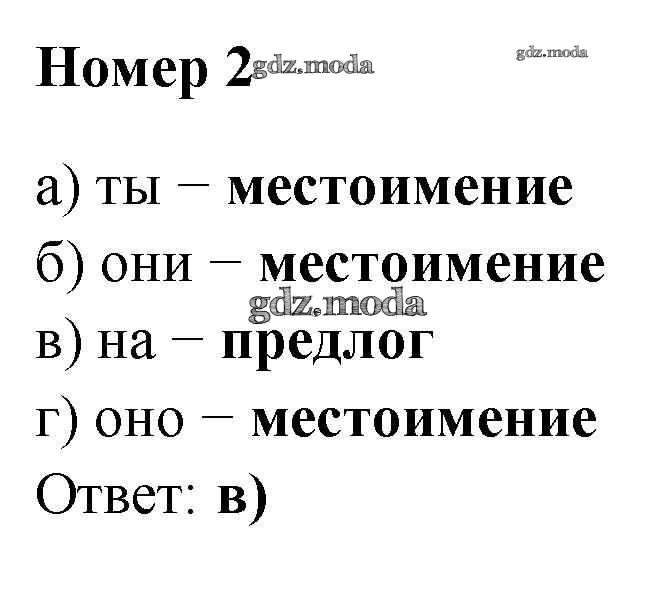 Номер 2

а) ты – местоимение

б) они – местоимение

в) на – предлог

г) оно – местоимение

Ответ: в)

gdz.moda